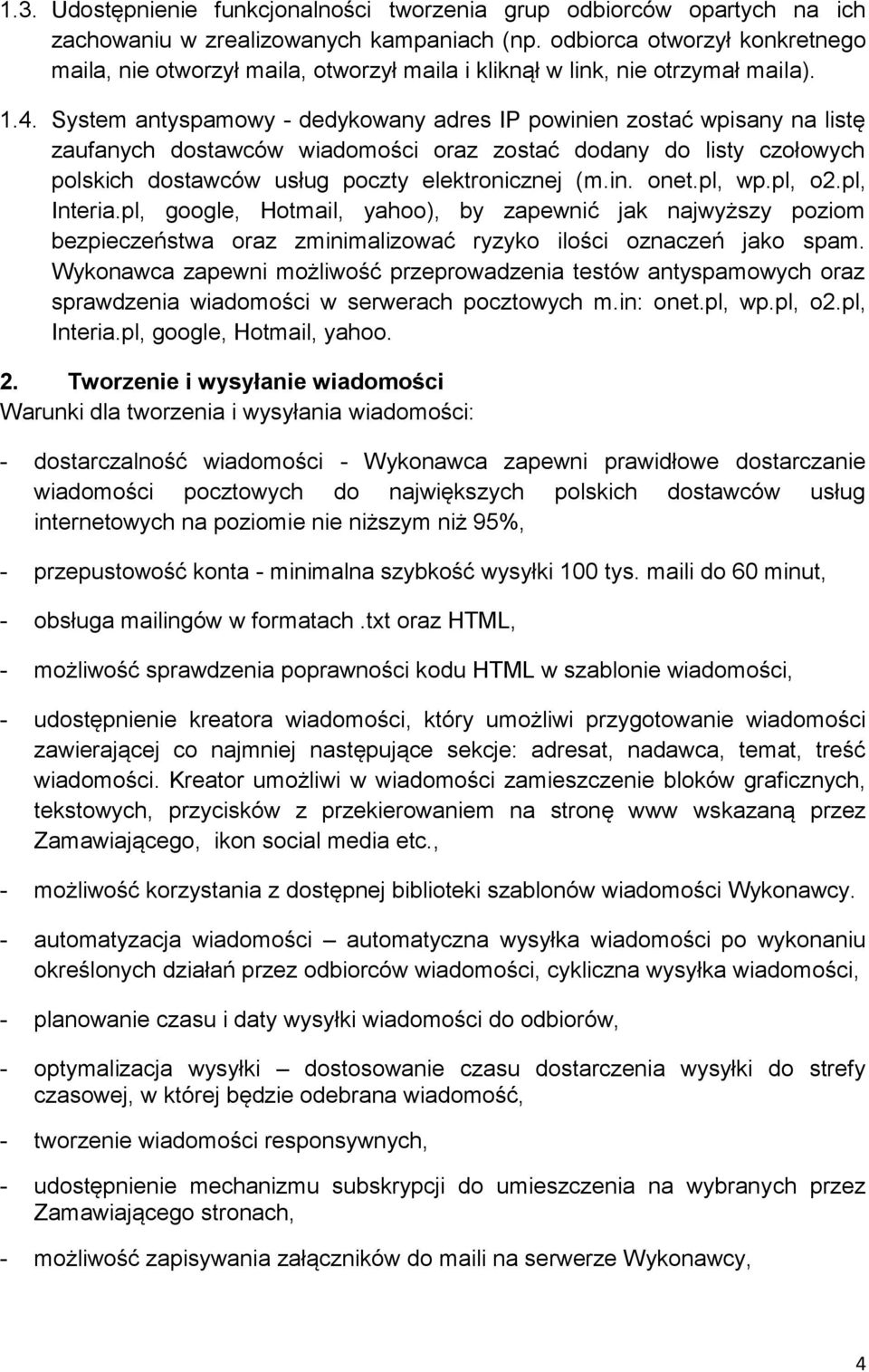 1.3. Udostępnienie funkcjonalności tworzenia grup odbiorców opartych na ich zachowaniu w zrealizowanych kampaniach (np. odbiorca otworzył konkretnego maila, nie otworzył maila, otworzył maila i kliknął w link, nie otrzymał maila).

1.4. System antyspamowy - dedykowany adres IP powinien zostać wpisany na listę zaufanych dostawców wiadomości oraz zostać dodany do listy czołowych polskich dostawców usług poczty elektronicznej (m.in. onet.pl, wp.pl, o2.pl, Interia.pl, google, Hotmail, yahoo), by zapewnić jak najwyższy poziom bezpieczeństwa oraz zminimalizować ryzyko ilości oznaczeń jako spam. Wykonawca zapewni możliwość przeprowadzenia testów antyspamowych oraz sprawdzenia wiadomości w serwerach pocztowych m.in: onet.pl, wp.pl, o2.pl, Interia.pl, google, Hotmail, yahoo.

2. Tworzenie i wysyłanie wiadomości
Warunki dla tworzenia i wysyłania wiadomości:

- dostarczalność wiadomości - Wykonawca zapewni prawidłowe dostarczanie wiadomości pocztowych do największych polskich dostawców usług internetowych na poziomie nie niższym niż 95%,

- przepustowość konta - minimalna szybkość wysyłki 100 tys. maili do 60 minut,

- obsługa mailingów w formatach .txt oraz HTML,

- możliwość sprawdzenia poprawności kodu HTML w szablonie wiadomości,

- udostępnienie kreatora wiadomości, który umożliwi przygotowanie wiadomości zawierającej co najmniej następujące sekcje: adresat, nadawca, temat, treść wiadomości. Kreator umożliwi w wiadomości zamieszczenie bloków graficznych, tekstowych, przycisków z przekierowaniem na stronę www wskazaną przez Zamawiającego, ikon social media etc.,

- możliwość korzystania z dostępnej biblioteki szablonów wiadomości Wykonawcy.

- automatyzacja wiadomości – automatyczna wysyłka wiadomości po wykonaniu określonych działań przez odbiorców wiadomości, cykliczna wysyłka wiadomości,

- planowanie czasu i daty wysyłki wiadomości do odbiorów,

- optymalizacja wysyłki – dostosowanie czasu dostarczenia wysyłki do strefy czasowej, w której będzie odebrana wiadomość,

- tworzenie wiadomości responsywnych,

- udostępnienie mechanizmu subskrypcji do umieszczenia na wybranych przez Zamawiającego stronach,

- możliwość zapisywania załączników do maili na serwerze Wykonawcy,

4